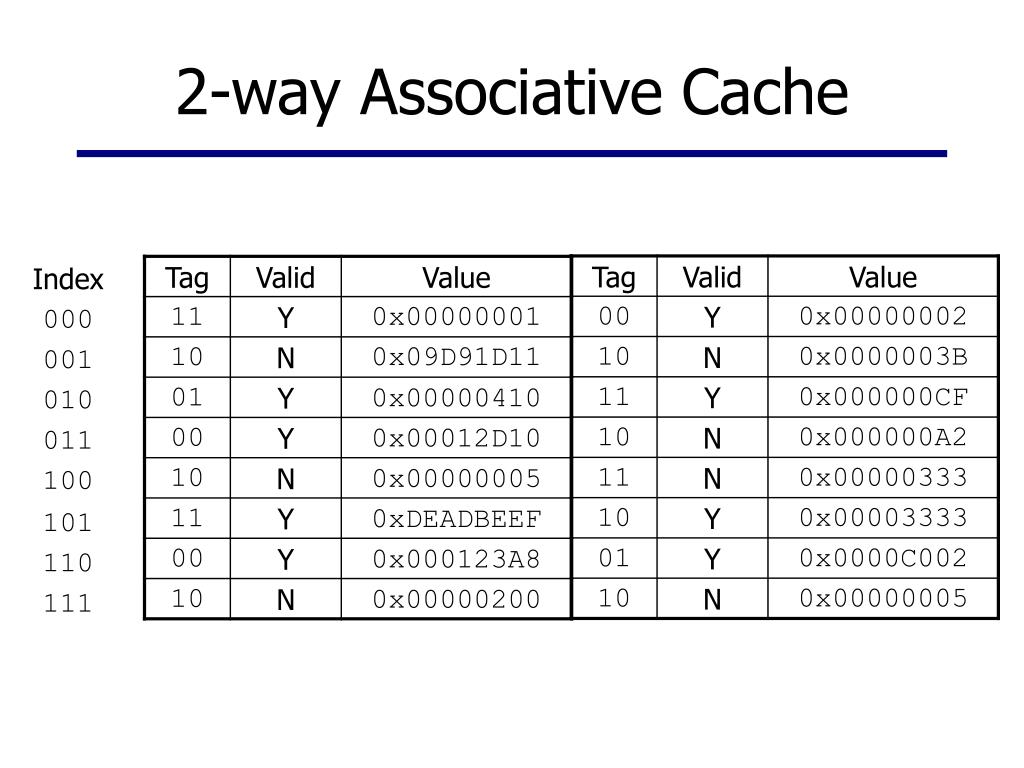 2-way Associative Cache

| Index | Tag | Valid | Value | Tag | Valid | Value |
|---|---|---|---|---|---|---|
| 000 | 11 | Y | 0x00000001 | 00 | Y | 0x00000002 |
| 001 | 10 | N | 0x09D91D11 | 10 | N | 0x0000003B |
| 010 | 01 | Y | 0x00000410 | 11 | Y | 0x000000CF |
| 011 | 00 | Y | 0x00012D10 | 10 | N | 0x000000A2 |
| 100 | 10 | N | 0x00000005 | 11 | N | 0x00000333 |
| 101 | 11 | Y | 0xDEADBEEF | 10 | Y | 0x00003333 |
| 110 | 00 | Y | 0x000123A8 | 01 | Y | 0x0000C002 |
| 111 | 10 | N | 0x00000200 | 10 | N | 0x00000005 |